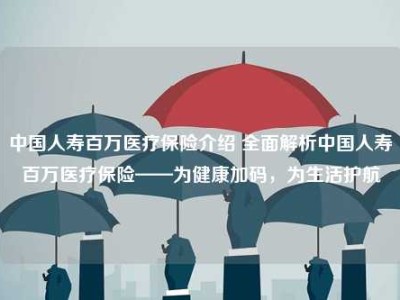 中国人寿百万医疗保险介绍 全面解析中国人寿百万医疗保险——为健康加码，为生活护航